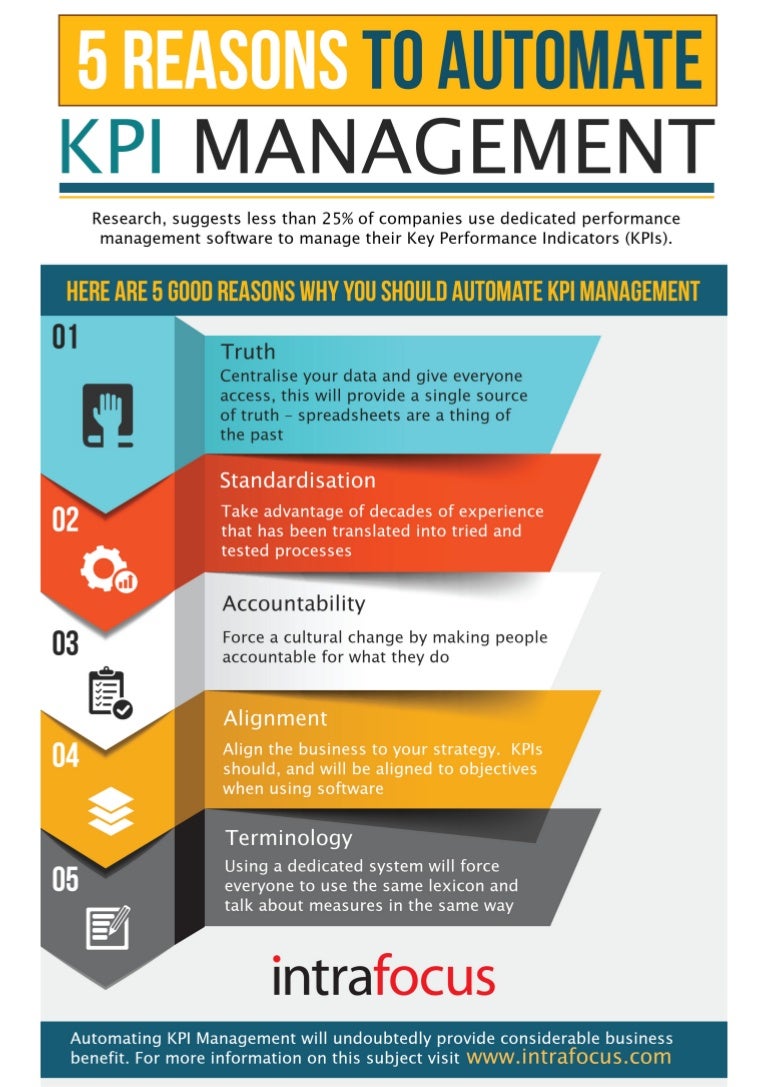 5 REASONS TO AUTOMATE
KPI MANAGEMENT

Research, suggests less than 25% of companies use dedicated performance management software to manage their Key Performance Indicators (KPIs).

HERE ARE 5 GOOD REASONS WHY YOU SHOULD AUTOMATE KPI MANAGEMENT

01
Truth
Centralise your data and give everyone access, this will provide a single source of truth – spreadsheets are a thing of the past

02
Standardisation
Take advantage of decades of experience that has been translated into tried and tested processes

03
Accountability
Force a cultural change by making people accountable for what they do

04
Alignment
Align the business to your strategy. KPIs should, and will be aligned to objectives when using software

05
Terminology
Using a dedicated system will force everyone to use the same lexicon and talk about measures in the same way

intrafocus

Automating KPI Management will undoubtedly provide considerable business benefit. For more information on this subject visit www.intrafocus.com